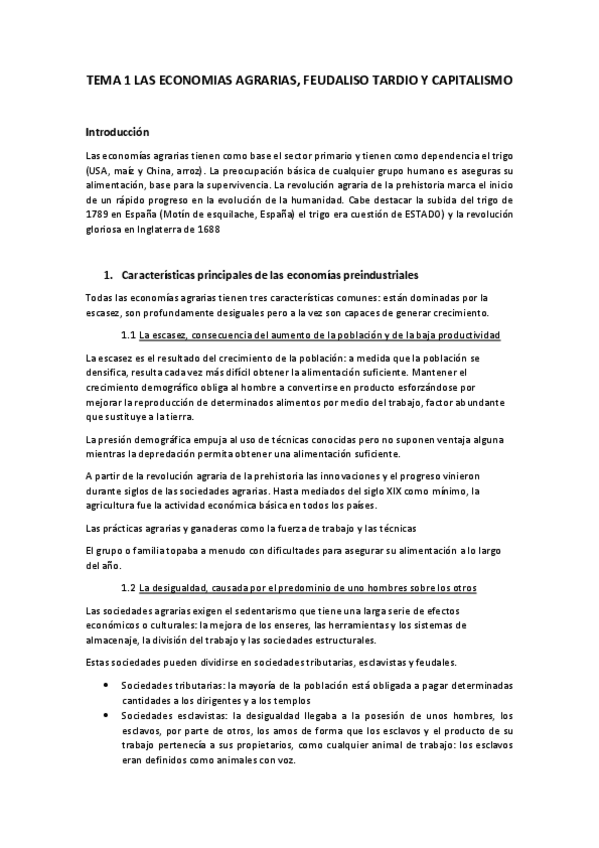 TEMA 1 LAS ECONOMIAS AGRARIAS, FEUDALISO TARDIO Y CAPITALISMO

Introducción

Las economías agrarias tienen como base el sector primario y tienen como dependencia el trigo (USA, maíz y China, arroz). La preocupación básica de cualquier grupo humano es aseguras su alimentación, base para la supervivencia. La revolución agraria de la prehistoria marca el inicio de un rápido progreso en la evolución de la humanidad. Cabe destacar la subida del trigo de 1789 en España (Motín de esquilache, España) el trigo era cuestión de ESTADO) y la revolución gloriosa en Inglaterra de 1688

1. Características principales de las economías preindustriales

Todas las economías agrarias tienen tres características comunes: están dominadas por la escasez, son profundamente desiguales pero a la vez son capaces de generar crecimiento.

1.1 La escasez, consecuencia del aumento de la población y de la baja productividad

La escasez es el resultado del crecimiento de la población: a medida que la población se densifica, resulta cada vez más difícil obtener la alimentación suficiente. Mantener el crecimiento demográfico obliga al hombre a convertirse en producto esforzándose por mejorar la reproducción de determinados alimentos por medio del trabajo, factor abundante que sustituye a la tierra.

La presión demográfica empuja al uso de técnicas conocidas pero no suponen ventaja alguna mientras la depredación permita obtener una alimentación suficiente.

A partir de la revolución agraria de la prehistoria las innovaciones y el progreso vinieron durante siglos de las sociedades agrarias. Hasta mediados del siglo XIX como mínimo, la agricultura fue la actividad económica básica en todos los países.

Las prácticas agrarias y ganaderas como la fuerza de trabajo y las técnicas

El grupo o familia topaba a menudo con dificultades para asegurar su alimentación a lo largo del año.

1.2 La desigualdad, causada por el predominio de uno hombres sobre los otros

Las sociedades agrarias exigen el sedentarismo que tiene una larga serie de efectos económicos o culturales: la mejora de los enseres, las herramientas y los sistemas de almacenaje, la división del trabajo y las sociedades estructurales.

Estas sociedades pueden dividirse en sociedades tributarias, esclavistas y feudales.

• Sociedades tributarias: la mayoría de la población está obligada a pagar determinadas cantidades a los dirigentes y a los templos
• Sociedades esclavistas: la desigualdad llegaba a la posesión de unos hombres, los esclavos, por parte de otros, los amos de forma que los esclavos y el producto de su trabajo pertenecía a sus propietarios, como cualquier animal de trabajo: los esclavos eran definidos como animales con voz.